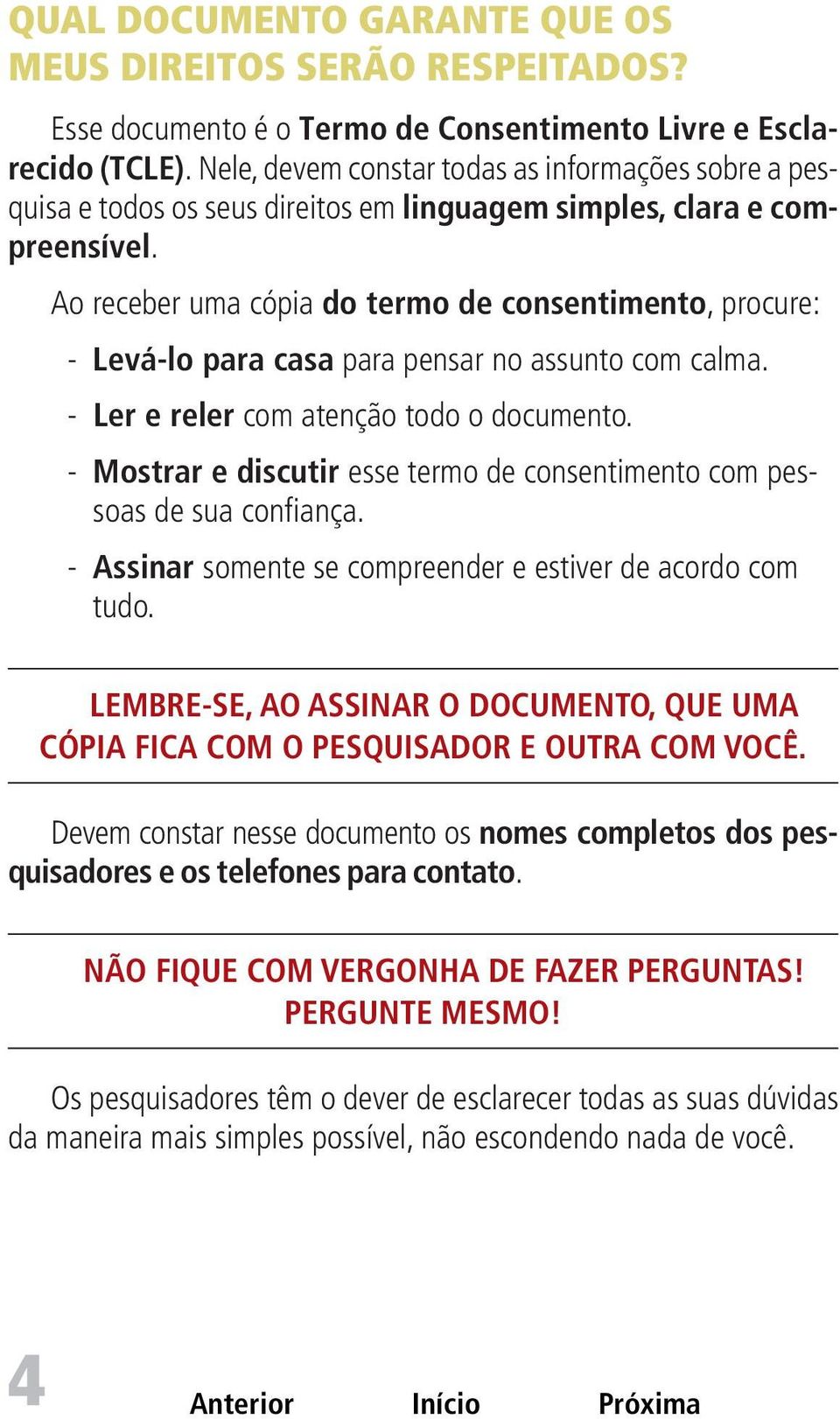 QUAL DOCUMENTO GARANTE QUE OS MEUS DIREITOS SERÃO RESPEITADOS?

Esse documento é o Termo de Consentimento Livre e Esclarecido (TCLE). Nele, devem constar todas as informações sobre a pesquisa e todos os seus direitos em linguagem simples, clara e compreensível.

Ao receber uma cópia do termo de consentimento, procure:

- Levá-lo para casa para pensar no assunto com calma.
- Ler e reler com atenção todo o documento.
- Mostrar e discutir esse termo de consentimento com pessoas de sua confiança.
- Assinar somente se compreender e estiver de acordo com tudo.

LEMBRE-SE, AO ASSINAR O DOCUMENTO, QUE UMA CÓPIA FICA COM O PESQUISADOR E OUTRA COM VOCÊ.

Devem constar nesse documento os nomes completos dos pesquisadores e os telefones para contato.

NÃO FIQUE COM VERGONHA DE FAZER PERGUNTAS! PERGUNTE MESMO!

Os pesquisadores têm o dever de esclarecer todas as suas dúvidas da maneira mais simples possível, não escondendo nada de você.

4

Anterior Início Próxima